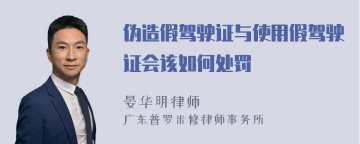 伪造假驾驶证与使用假驾驶证会该如何处罚

晏华明律师
广东普罗米修律师事务所